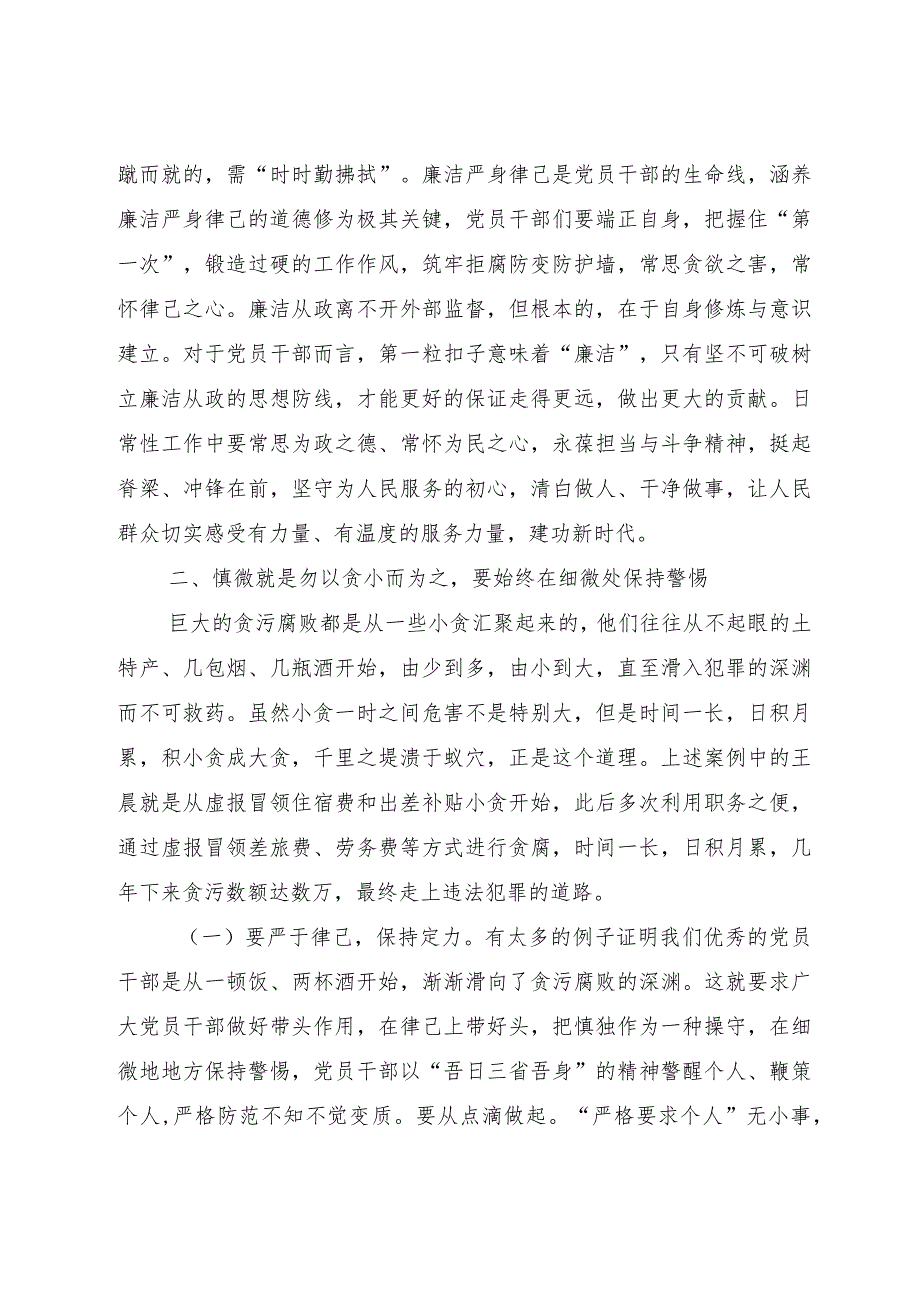 蹴而就的，需“时时勤拂拭”。廉洁严身律己是党员干部的生命线，涵养廉洁严身律己的道德修为极其关键，党员干部们要端正自身，把握住“第一次”，锻造过硬的工作作风，筑牢拒腐防变防护墙，常思贪欲之害，常怀律己之心。廉洁从政离不开外部监督，但根本的，在于自身修炼与意识建立。对于党员干部而言，第一粒扣子意味着“廉洁”，只有坚不可破树立廉洁从政的思想防线，才能更好的保证走得更远，做出更大的贡献。日常性工作中要常思为政之德、常怀为民之心，永葆担当与斗争精神，挺起脊梁、冲锋在前，坚守为人民服务的初心，清白做人、干净做事，让人民群众切实感受有力量、有温度的服务力量，建功新时代。

二、慎微就是勿以贪小而为之，要始终在细微处保持警惕

巨大的贪污腐败都是从一些小贪汇聚起来的，他们往往从不起眼的土特产、几包烟、几瓶酒开始，由少到多，由小到大，直至滑入犯罪的深渊而不可救药。虽然小贪一时之间危害不是特别大，但是时间一长，日积月累，积小贪成大贪，千里之堤溃于蚁穴，正是这个道理。上述案例中的王晨就是从虚报冒领住宿费和出差补贴小贪开始，此后多次利用职务之便，通过虚报冒领差旅费、劳务费等方式进行贪腐，时间一长，日积月累，几年下来贪污数额达数万，最终走上违法犯罪的道路。

（一）要严于律己，保持定力。有太多的例子证明我们优秀的党员干部是从一顿饭、两杯酒开始，渐渐滑向了贪污腐败的深渊。这就要求广大党员干部做好带头作用，在律己上带好头，把慎独作为一种操守，在细微地地方保持警惕，党员干部以“吾日三省吾身”的精神警醒个人、鞭策个人，严格防范不知不觉变质。要从点滴做起。“严格要求个人”无小事，